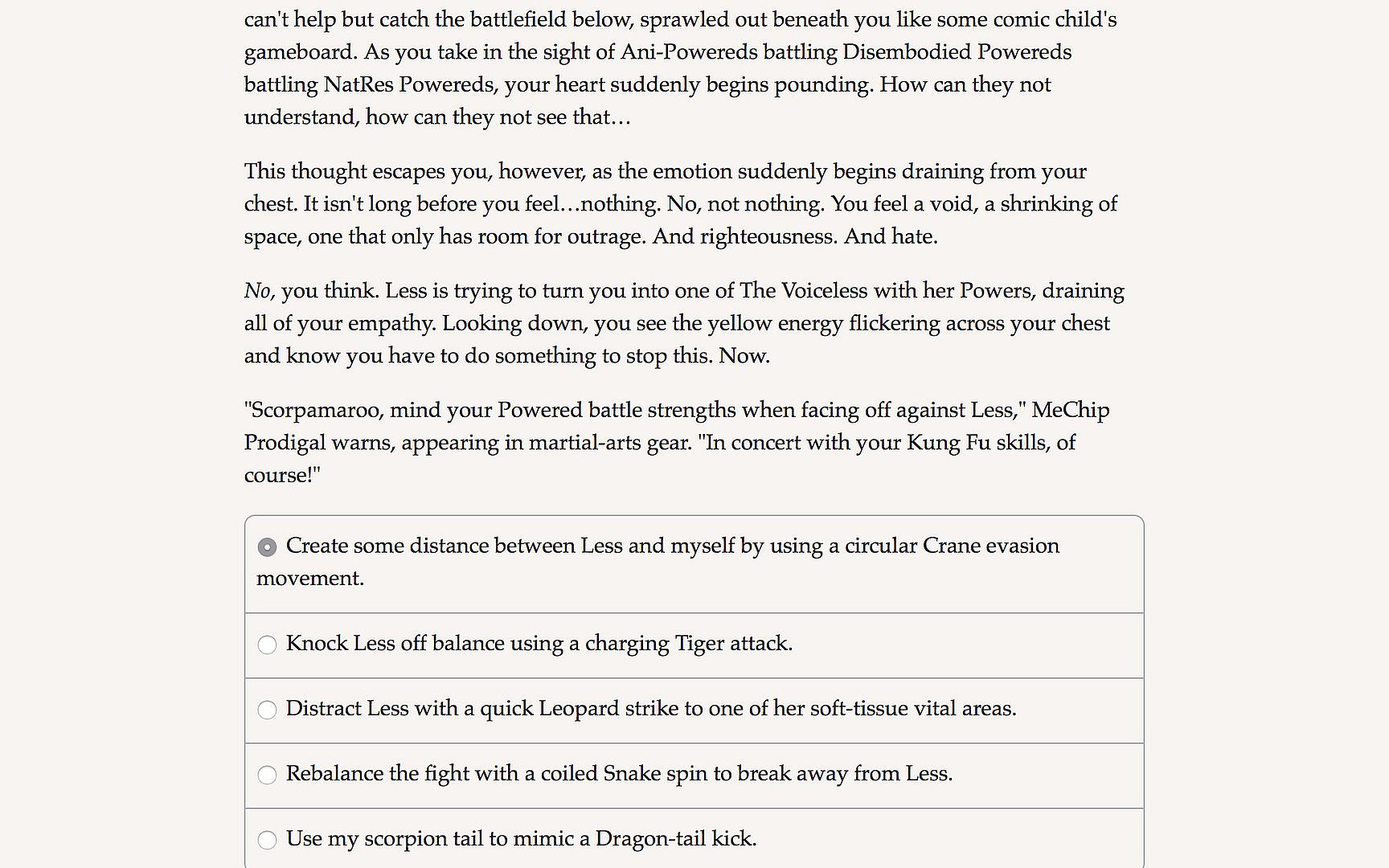 can't help but catch the battlefield below, sprawled out beneath you like some comic child's gameboard. As you take in the sight of Ani-Powereds battling Disembodied Powereds battling NatRes Powereds, your heart suddenly begins pounding. How can they not understand, how can they not see that…

This thought escapes you, however, as the emotion suddenly begins draining from your chest. It isn't long before you feel…nothing. No, not nothing. You feel a void, a shrinking of space, one that only has room for outrage. And righteousness. And hate.

No, you think. Less is trying to turn you into one of The Voiceless with her Powers, draining all of your empathy. Looking down, you see the yellow energy flickering across your chest and know you have to do something to stop this. Now.

"Scorpamaroo, mind your Powered battle strengths when facing off against Less," MeChip Prodigal warns, appearing in martial-arts gear. "In concert with your Kung Fu skills, of course!"

Create some distance between Less and myself by using a circular Crane evasion movement.

Knock Less off balance using a charging Tiger attack.

Distract Less with a quick Leopard strike to one of her soft-tissue vital areas.

Rebalance the fight with a coiled Snake spin to break away from Less.

Use my scorpion tail to mimic a Dragon-tail kick.